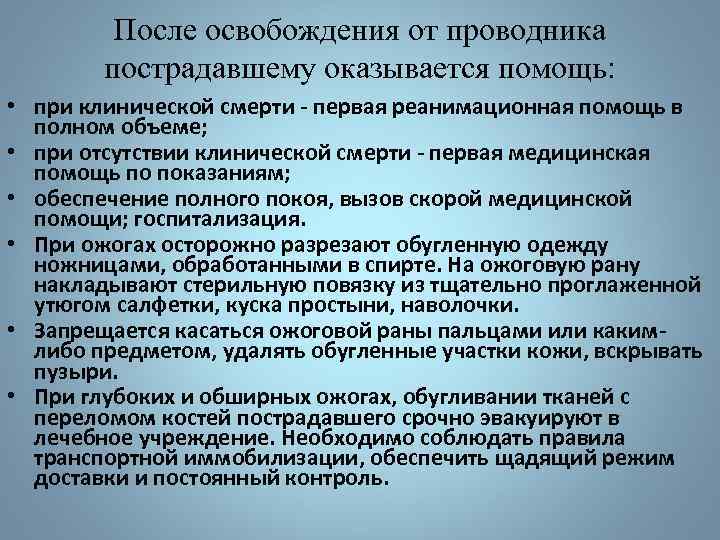 После освобождения от проводника пострадавшему оказывается помощь:

• при клинической смерти - первая реанимационная помощь в полном объеме;
• при отсутствии клинической смерти - первая медицинская помощь по показаниям;
• обеспечение полного покоя, вызов скорой медицинской помощи; госпитализация.
• При ожогах осторожно разрезают обугленную одежду ножницами, обработанными в спирте. На ожоговую рану накладывают стерильную повязку из тщательно проглаженной утюгом салфетки, куска простыни, наволочки.
• Запрещается касаться ожоговой раны пальцами или каким-либо предметом, удалять обугленные участки кожи, вскрывать пузыри.
• При глубоких и обширных ожогах, обугливании тканей с переломом костей пострадавшего срочно эвакуируют в лечебное учреждение. Необходимо соблюдать правила транспортной иммобилизации, обеспечить щадящий режим доставки и постоянный контроль.